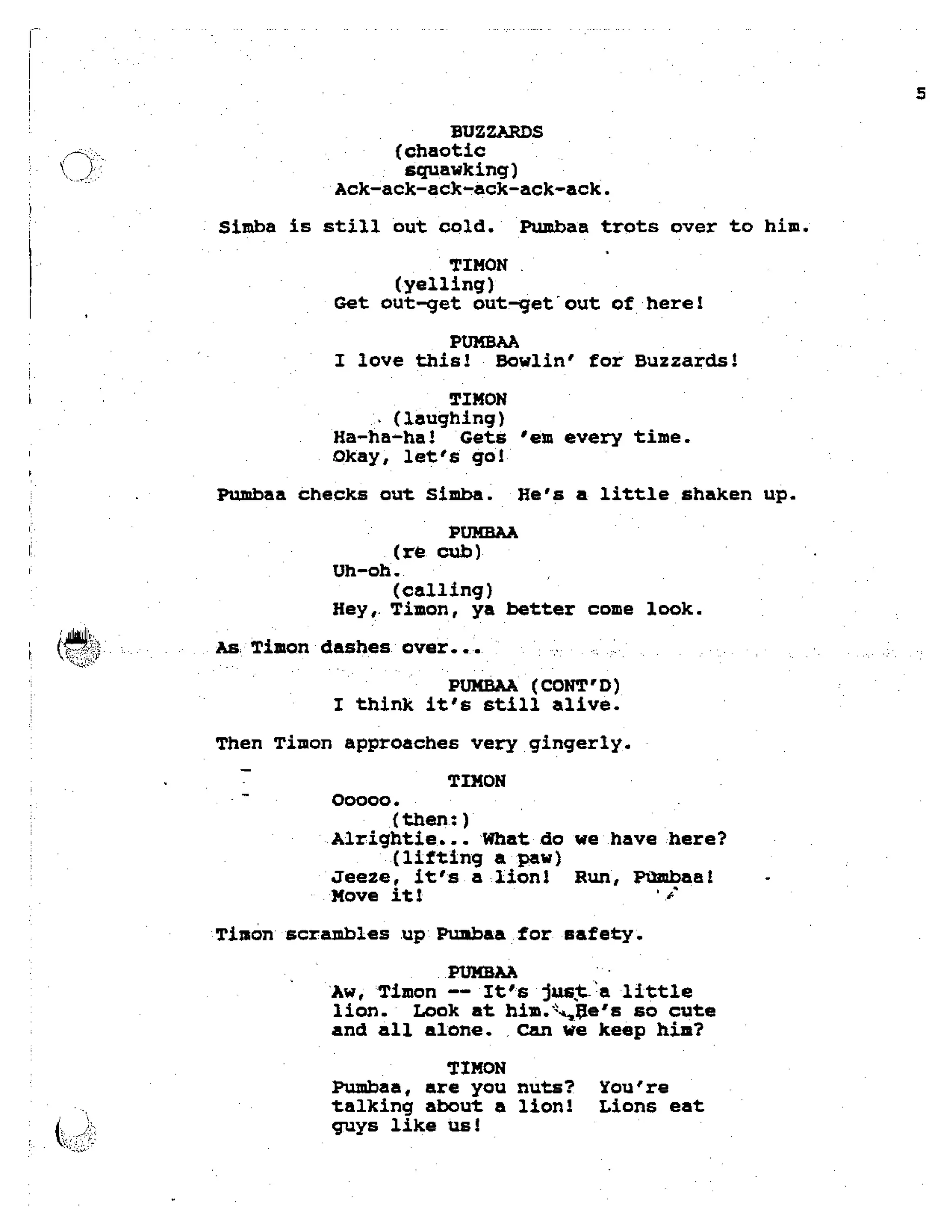 5

BUZZARDS
(chaotic squawking)
Ack-ack-ack-ack-ack-ack.

Simba is still out cold. Pumbaa trots over to him.

TIMON
(yelling)
Get out-get out-get out of here!

PUMBAA
I love this! Bowlin' for Buzzards!

TIMON
(laughing)
Ha-ha-ha! Gets 'em every time. Okay, let's go!

Pumbaa checks out Simba. He's a little shaken up.

PUMBAA
(re cub)
Uh-oh.
(calling)
Hey, Timon, ya better come look.

As Timon dashes over...

PUMBAA (CONT'D)
I think it's still alive.

Then Timon approaches very gingerly.

TIMON
Ooooo.
(then:)
Alrightie... What do we have here?
(lifting a paw)
Jeeze, it's a lion! Run, Pumbaa! Move it!

Timon scrambles up Pumbaa for safety.

PUMBAA
Aw, Timon -- It's just a little lion. Look at him. He's so cute and all alone. Can we keep him?

TIMON
Pumbaa, are you nuts? You're talking about a lion! Lions eat guys like us!